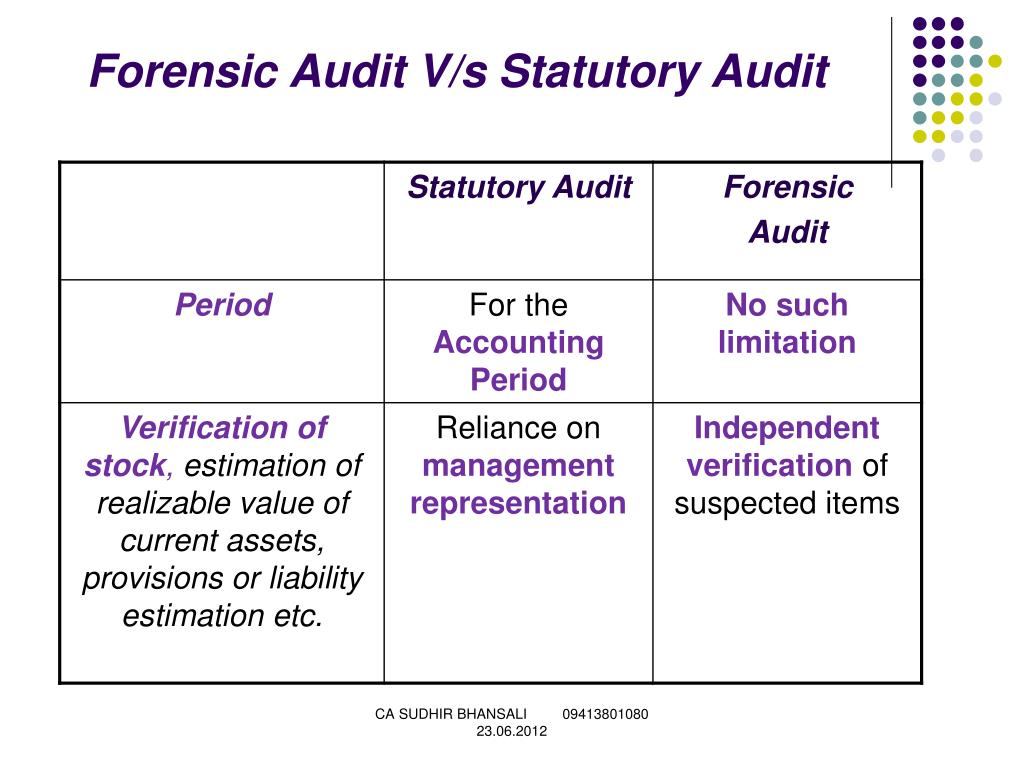 Forensic Audit V/s Statutory Audit

| | Statutory Audit | Forensic Audit |
|---|---|---|
| Period | For the Accounting Period | No such limitation |
| Verification of stock, estimation of realizable value of current assets, provisions or liability estimation etc. | Reliance on management representation | Independent verification of suspected items |

CA SUDHIR BHANSALI 09413801080 23.06.2012